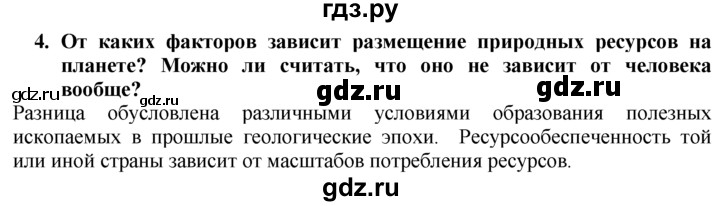 гдз.ру

4. От каких факторов зависит размещение природных ресурсов на планете? Можно ли считать, что оно не зависит от человека вообще?

gdz.ru gdz.ru gdz.ru gdz.ru

Разница обусловлена различными условиями образования полезных ископаемых в прошлые геологические эпохи. Ресурсообеспеченность той или иной страны зависит от масштабов потребления ресурсов.

gdz.ru